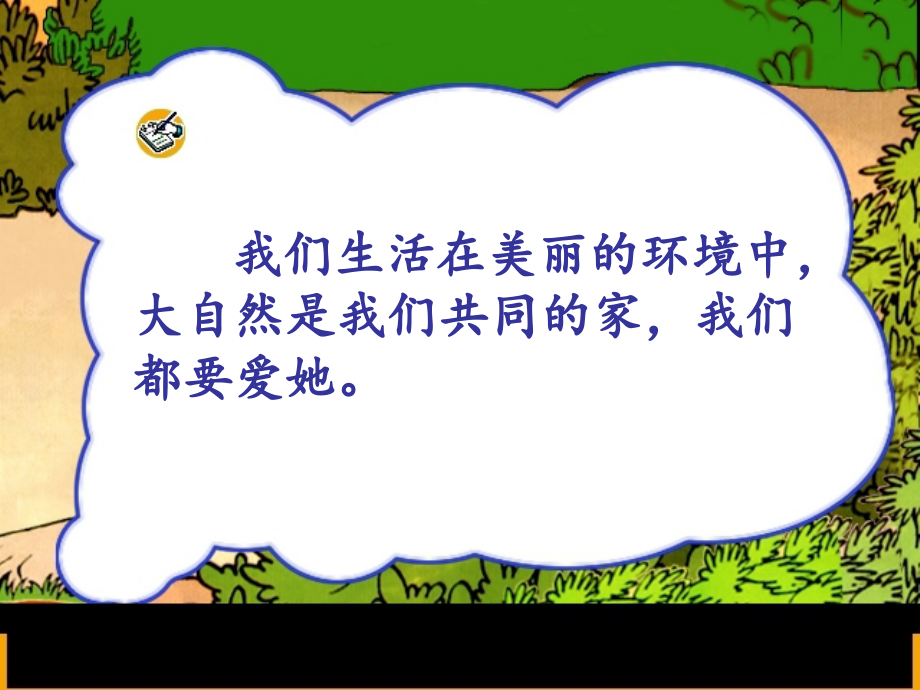 我们生活在美丽的环境中，大自然是我们共同的家，我们都要爱她。